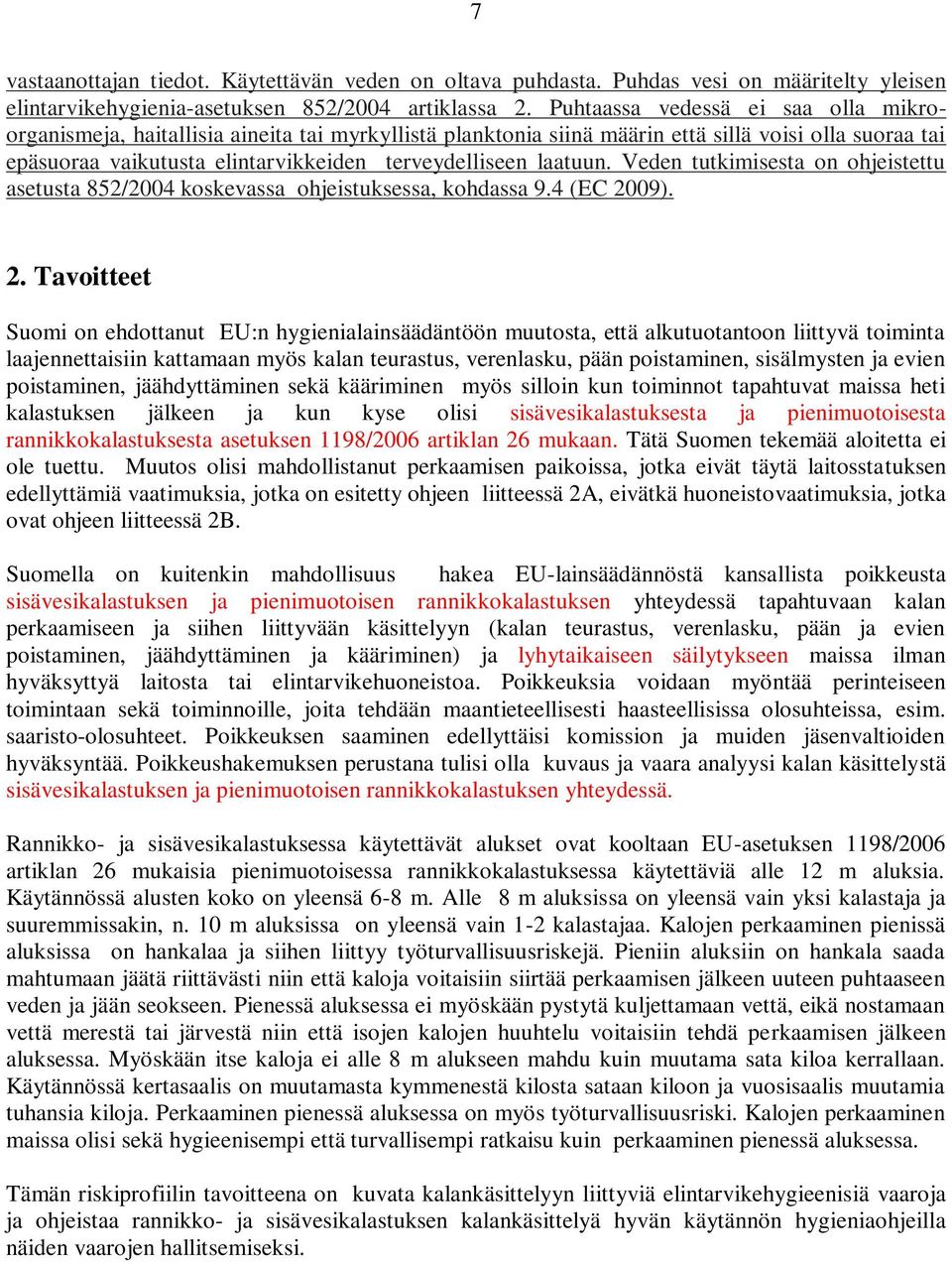 7

vastaanottajan tiedot. Käytettävän veden on oltava puhdasta. Puhdas vesi on määritelty yleisen elintarvikehygienia-asetuksen 852/2004 artiklassa 2. Puhtaassa vedessä ei saa olla mikro-organismeja, haitallisia aineita tai myrkyllistä planktonia siinä määrin että sillä voisi olla suoraa tai epäsuoraa vaikutusta elintarvikkeiden terveydelliseen laatuun. Veden tutkimisesta on ohjeistettu asetusta 852/2004 koskevassa ohjeistuksessa, kohdassa 9.4 (EC 2009).

2. Tavoitteet

Suomi on ehdottanut EU:n hygienialainsäädäntöön muutosta, että alkutuotantoon liittyvä toiminta laajennettaisiin kattamaan myös kalan teurastus, verenlasku, pään poistaminen, sisälmysten ja evien poistaminen, jäähdyttäminen sekä kääriminen myös silloin kun toiminnot tapahtuvat maissa heti kalastuksen jälkeen ja kun kyse olisi sisävesikalastuksesta ja pienimuotoisesta rannikkokalastuksesta asetuksen 1198/2006 artiklan 26 mukaan. Tätä Suomen tekemää aloitetta ei ole tuettu. Muutos olisi mahdollistanut perkaamisen paikoissa, jotka eivät täytä laitosstatuksen edellyttämiä vaatimuksia, jotka on esitetty ohjeen liitteessä 2A, eivätkä huoneistovaatimuksia, jotka ovat ohjeen liitteessä 2B.

Suomella on kuitenkin mahdollisuus hakea EU-lainsäädännöstä kansallista poikkeusta sisävesikalastuksen ja pienimuotoisen rannikkokalastuksen yhteydessä tapahtuvaan kalan perkaamiseen ja siihen liittyvään käsittelyyn (kalan teurastus, verenlasku, pään ja evien poistaminen, jäähdyttäminen ja kääriminen) ja lyhytaikaiseen säilytykseen maissa ilman hyväksyttyä laitosta tai elintarvikehuoneistoa. Poikkeuksia voidaan myöntää perinteiseen toimintaan sekä toiminnoille, joita tehdään maantieteellisesti haasteellisissa olosuhteissa, esim. saaristo-olosuhteet. Poikkeuksen saaminen edellyttäisi komission ja muiden jäsenvaltioiden hyväksyntää. Poikkeushakemuksen perustana tulisi olla kuvaus ja vaara analyysi kalan käsittelystä sisävesikalastuksen ja pienimuotoisen rannikkokalastuksen yhteydessä.

Rannikko- ja sisävesikalastuksessa käytettävät alukset ovat kooltaan EU-asetuksen 1198/2006 artiklan 26 mukaisia pienimuotoisessa rannikkokalastuksessa käytettäviä alle 12 m aluksia. Käytännössä alusten koko on yleensä 6-8 m. Alle 8 m aluksissa on yleensä vain yksi kalastaja ja suuremmissakin, n. 10 m aluksissa on yleensä vain 1-2 kalastajaa. Kalojen perkaaminen pienissä aluksissa on hankalaa ja siihen liittyy työturvallisuusriskejä. Pieniin aluksiin on hankala saada mahtumaan jäätä riittävästi niin että kaloja voitaisiin siirtää perkaamisen jälkeen uuteen puhtaaseen veden ja jään seokseen. Pienessä aluksessa ei myöskään pystytä kuljettamaan vettä, eikä nostamaan vettä merestä tai järvestä niin että isojen kalojen huuhtelu voitaisiin tehdä perkaamisen jälkeen aluksessa. Myöskään itse kaloja ei alle 8 m alukseen mahdu kuin muutama sata kiloa kerrallaan. Käytännössä kertasaalis on muutamasta kymmenestä kilosta sataan kiloon ja vuosisaalis muutamia tuhansia kiloja. Perkaaminen pienessä aluksessa on myös työturvallisuusriski. Kalojen perkaaminen maissa olisi sekä hygieenisempi että turvallisempi ratkaisu kuin perkaaminen pienessä aluksessa.

Tämän riskiprofiilin tavoitteena on kuvata kalankäsittelyyn liittyviä elintarvikehygieenisiä vaaroja ja ohjeistaa rannikko- ja sisävesikalastuksen kalankäsittelyä hyvän käytännön hygieniaohjeilla näiden vaarojen hallitsemiseksi.